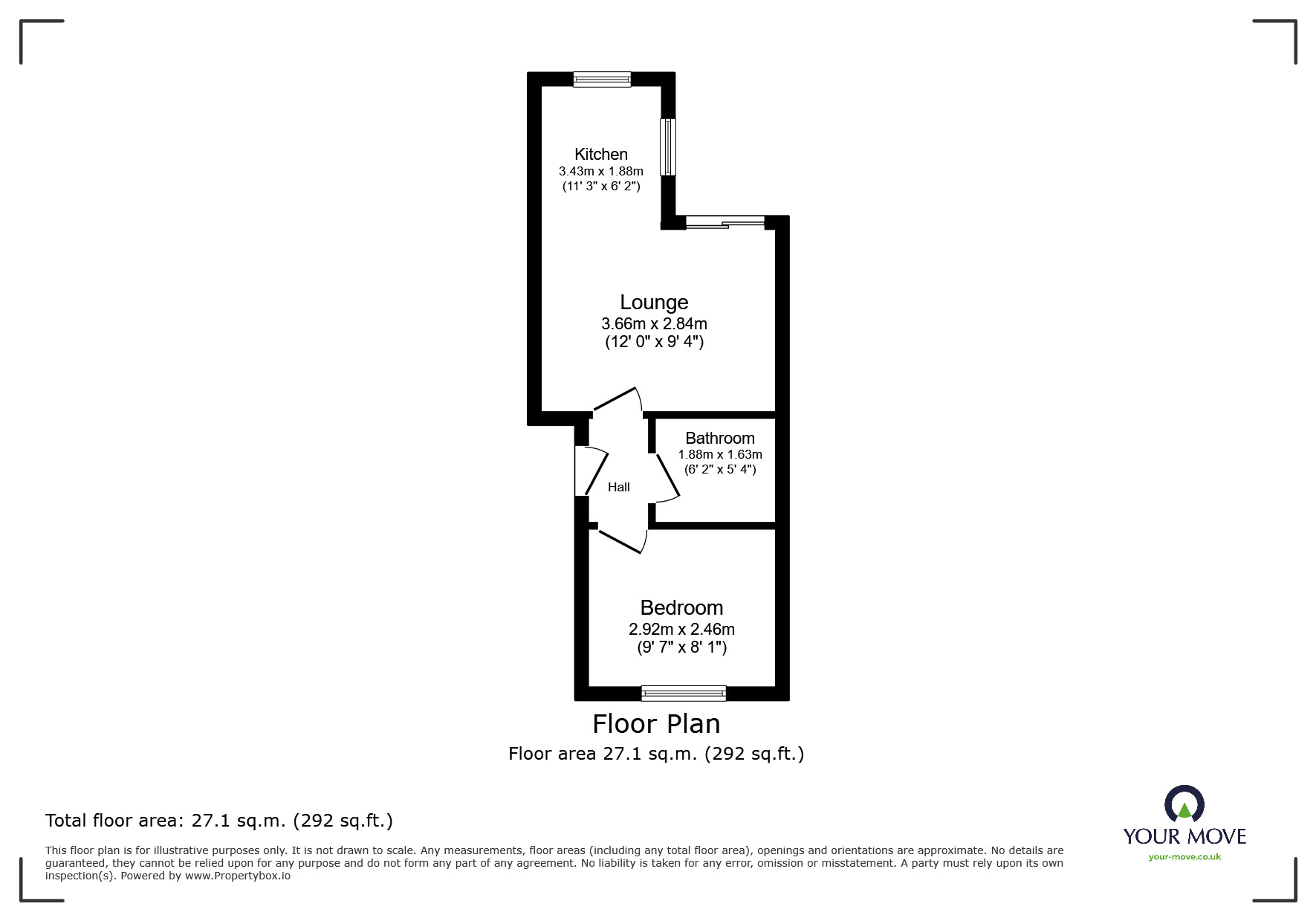 Kitchen
3.43m x 1.88m
(11' 3" x 6' 2")

Lounge
3.66m x 2.84m
(12' 0" x 9' 4")

Bathroom
1.88m x 1.63m
(6' 2" x 5' 4")

Hall

Bedroom
2.92m x 2.46m
(9' 7" x 8' 1")

Floor Plan
Floor area 27.1 sq.m. (292 sq.ft.)

Total floor area: 27.1 sq.m. (292 sq.ft.)

This floor plan is for illustrative purposes only. It is not drawn to scale. Any measurements, floor areas (including any total floor area), openings and orientations are approximate. No details are guaranteed, they cannot be relied upon for any purpose and do not form any part of any agreement. No liability is taken for any error, omission or misstatement. A party must rely upon its own inspection(s). Powered by www.Propertybox.io

YOUR MOVE
your-move.co.uk